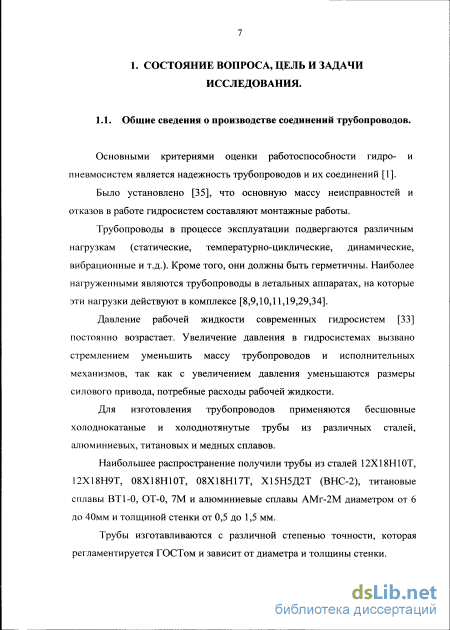 7

1. СОСТОЯНИЕ ВОПРОСА, ЦЕЛЬ И ЗАДАЧИ ИССЛЕДОВАНИЯ.

1.1. Общие сведения о производстве соединений трубопроводов.

Основными критериями оценки работоспособности гидро- и пневмосистем является надежность трубопроводов и их соединений [1].

Было установлено [35], что основную массу неисправностей и отказов в работе гидросистем составляют монтажные работы.

Трубопроводы в процессе эксплуатации подвергаются различным нагрузкам (статические, температурно-циклические, динамические, вибрационные и т.д.). Кроме того, они должны быть герметичны. Наиболее нагруженными являются трубопроводы в летальных аппаратах, на которые эти нагрузки действуют в комплексе [8,9,10,11,19,29,34].

Давление рабочей жидкости современных гидросистем [33] постоянно возрастает. Увеличение давления в гидросистемах вызвано стремлением уменьшить массу трубопроводов и исполнительных механизмов, так как с увеличением давления уменьшаются размеры силового привода, потребные расходы рабочей жидкости.

Для изготовления трубопроводов применяются бесшовные холоднокатаные и холоднотянутые трубы из различных сталей, алюминиевых, титановых и медных сплавов.

Наибольшее распространение получили трубы из сталей 12Х18Н10Т, 12Х18Н9Т, 08Х18Н10Т, 08Х18Н17Т, Х15Н5Д2Т (ВНС-2), титановые сплавы ВТ1-0, ОТ-0, 7М и алюминиевые сплавы АМг-2М диаметром от 6 до 40мм и толщиной стенки от 0,5 до 1,5 мм.

Трубы изготавливаются с различной степенью точности, которая регламентируется ГОСТом и зависит от диаметра и толщины стенки.

dsLib.net
библиотека диссертаций